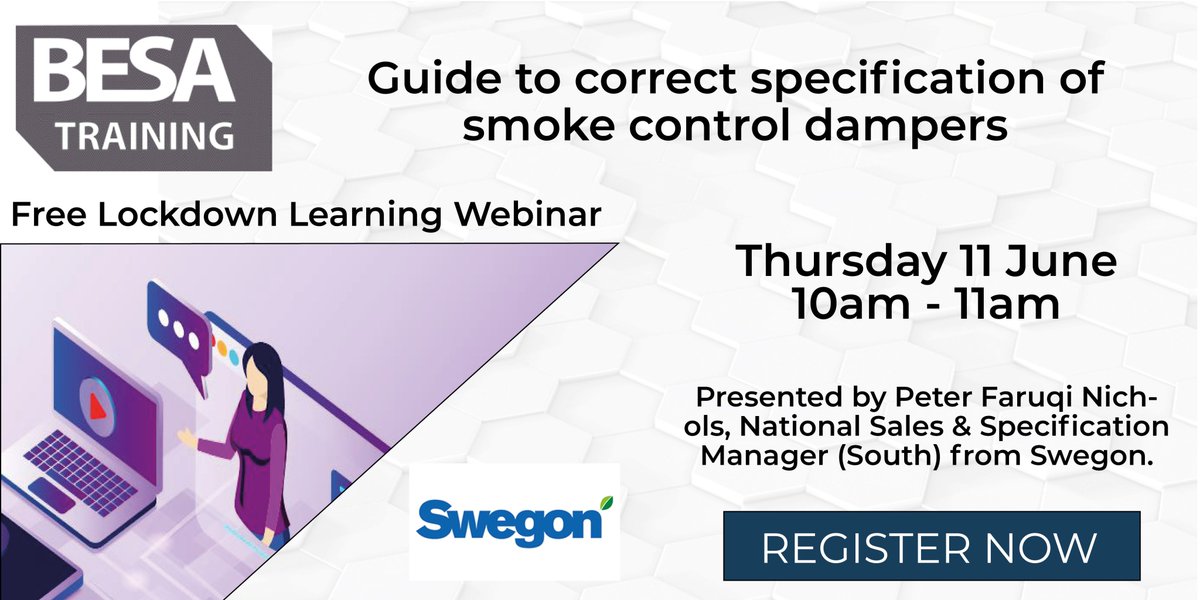 BESA
TRAINING

Guide to correct specification of smoke control dampers

Free Lockdown Learning Webinar

Thursday 11 June
10am - 11am

Presented by Peter Faruqi Nichols, National Sales & Specification Manager (South) from Swegon.

Swegon

REGISTER NOW